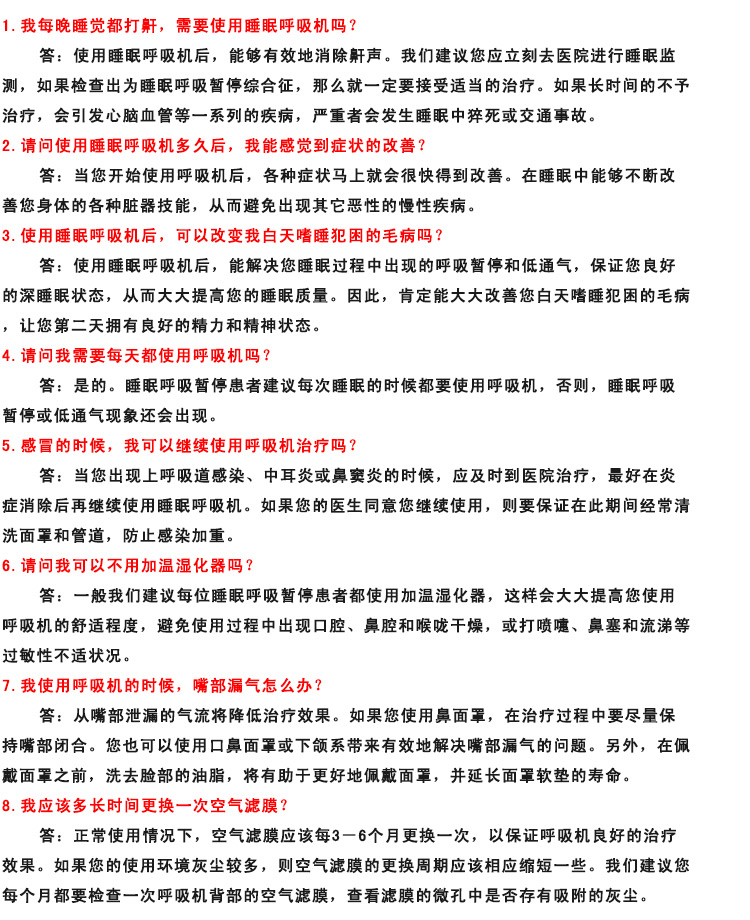 1. 我每晚睡觉都打鼾，需要使用睡眠呼吸机吗？

答：使用睡眠呼吸机后，能够有效地消除鼾声。我们建议您应立刻去医院进行睡眠监测，如果检查出为睡眠呼吸暂停综合征，那么就一定要接受适当的治疗。如果长时间的不予治疗，会引发心脑血管等一系列的疾病，严重者会发生睡眠中猝死或交通事故。

2. 请问使用睡眠呼吸机多久后，我能感觉到症状的改善？

答：当您开始使用呼吸机后，各种症状马上就会很快得到改善。在睡眠中能够不断改善您身体的各种脏器技能，从而避免出现其它恶性的慢性疾病。

3. 使用睡眠呼吸机后，可以改变我白天嗜睡犯困的毛病吗？

答：使用睡眠呼吸机后，能解决您睡眠过程中出现的呼吸暂停和低通气，保证您良好的深睡眠状态，从而大大提高您的睡眠质量。因此，肯定能大大改善您白天嗜睡犯困的毛病，让您第二天拥有良好的精力和精神状态。

4. 请问我需要每天都使用呼吸机吗？

答：是的。睡眠呼吸暂停患者建议每次睡眠的时候都要使用呼吸机，否则，睡眠呼吸暂停或低通气现象还会出现。

5. 感冒的时候，我可以继续使用呼吸机治疗吗？

答：当您出现上呼吸道感染、中耳炎或鼻窦炎的时候，应及时到医院治疗，最好在炎症消除后再继续使用睡眠呼吸机。如果您的医生同意您继续使用，则要保证在此期间经常清洗面罩和管道，防止感染加重。

6. 请问我可以不用加温湿化器吗？

答：一般我们建议每位睡眠呼吸暂停患者都使用加温湿化器，这样会大大提高您使用呼吸机的舒适程度，避免使用过程中出现口腔、鼻腔和喉咙干燥，或打喷嚏、鼻塞和流涕等过敏性不适状况。

7. 我使用呼吸机的时候，嘴部漏气怎么办？

答：从嘴部泄漏的气流将降低治疗效果。如果您使用鼻面罩，在治疗过程中要尽量保持嘴部闭合。您也可以使用口鼻面罩或下颌系带来有效地解决嘴部漏气的问题。另外，在佩戴面罩之前，洗去脸部的油脂，将有助于更好地佩戴面罩，并延长面罩软垫的寿命。

8. 我应该多长时间更换一次空气滤膜？

答：正常使用情况下，空气滤膜应该每3－6个月更换一次，以保证呼吸机良好的治疗效果。如果您的使用环境灰尘较多，则空气滤膜的更换周期应该相应缩短一些。我们建议您每个月都要检查一次呼吸机背部的空气滤膜，查看滤膜的微孔中是否存有吸附的灰尘。